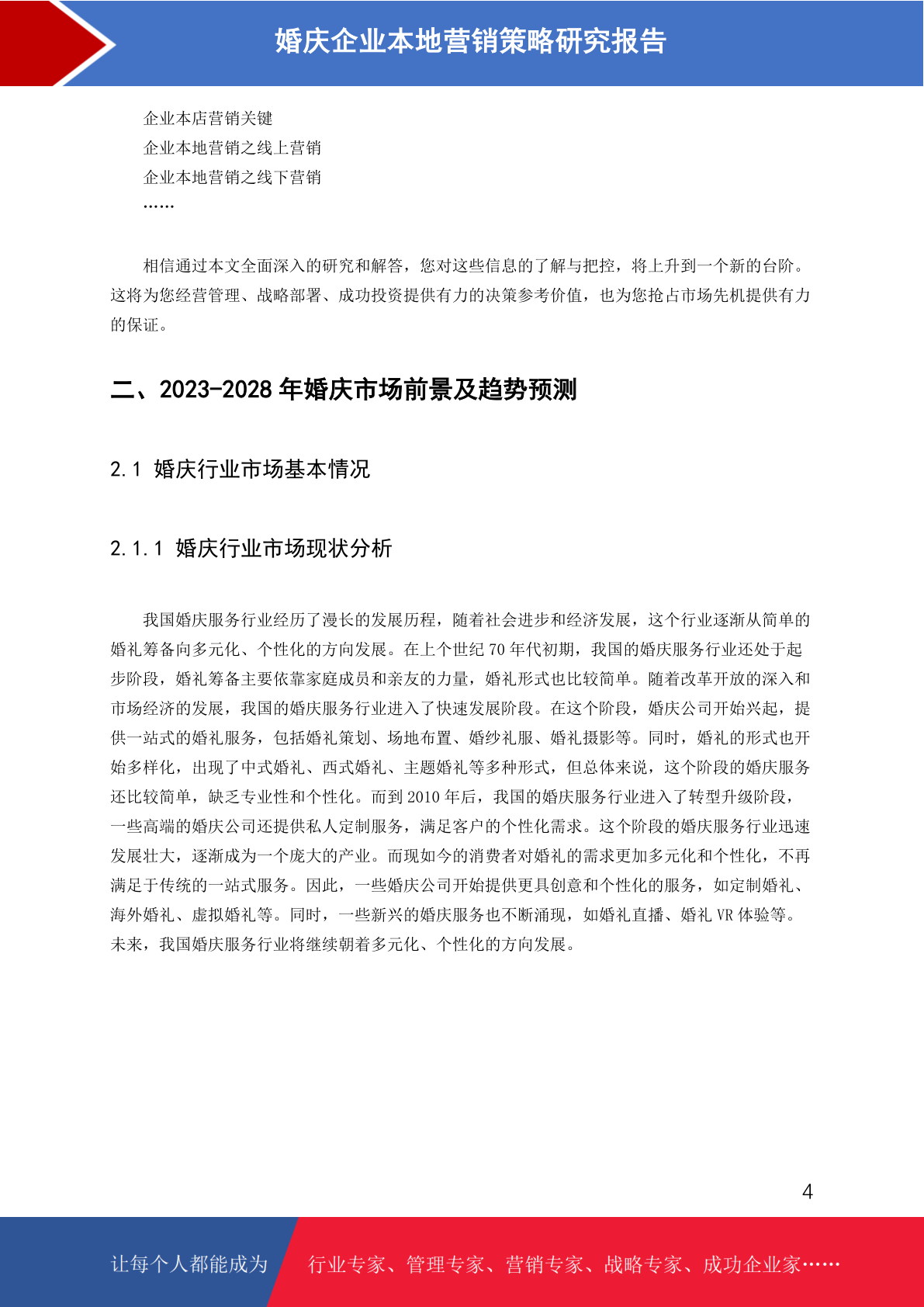 婚庆企业本地营销策略研究报告

企业本店营销关键
企业本地营销之线上营销
企业本地营销之线下营销
……

相信通过本文全面深入的研究和解答，您对这些信息的了解与把控，将上升到一个新的台阶。这将为您经营管理、战略部署、成功投资提供有力的决策参考价值，也为您抢占市场先机提供有力的保证。

二、2023-2028 年婚庆市场前景及趋势预测

2.1 婚庆行业市场基本情况

2.1.1 婚庆行业市场现状分析

我国婚庆服务行业经历了漫长的发展历程，随着社会进步和经济发展，这个行业逐渐从简单的婚礼筹备向多元化、个性化的方向发展。在上个世纪 70 年代初期，我国的婚庆服务行业还处于起步阶段，婚礼筹备主要依靠家庭成员和亲友的力量，婚礼形式也比较简单。随着改革开放的深入和市场经济的发展，我国的婚庆服务行业进入了快速发展阶段。在这个阶段，婚庆公司开始兴起，提供一站式的婚礼服务，包括婚礼策划、场地布置、婚纱礼服、婚礼摄影等。同时，婚礼的形式也开始多样化，出现了中式婚礼、西式婚礼、主题婚礼等多种形式，但总体来说，这个阶段的婚庆服务还比较简单，缺乏专业性和个性化。而到 2010 年后，我国的婚庆服务行业进入了转型升级阶段，一些高端的婚庆公司还提供私人定制服务，满足客户的个性化需求。这个阶段的婚庆服务行业迅速发展壮大，逐渐成为一个庞大的产业。而现如今的消费者对婚礼的需求更加多元化和个性化，不再满足于传统的一站式服务。因此，一些婚庆公司开始提供更具创意和个性化的服务，如定制婚礼、海外婚礼、虚拟婚礼等。同时，一些新兴的婚庆服务也不断涌现，如婚礼直播、婚礼 VR 体验等。未来，我国婚庆服务行业将继续朝着多元化、个性化的方向发展。

4

让每个人都能成为 行业专家、管理专家、营销专家、战略专家、成功企业家……